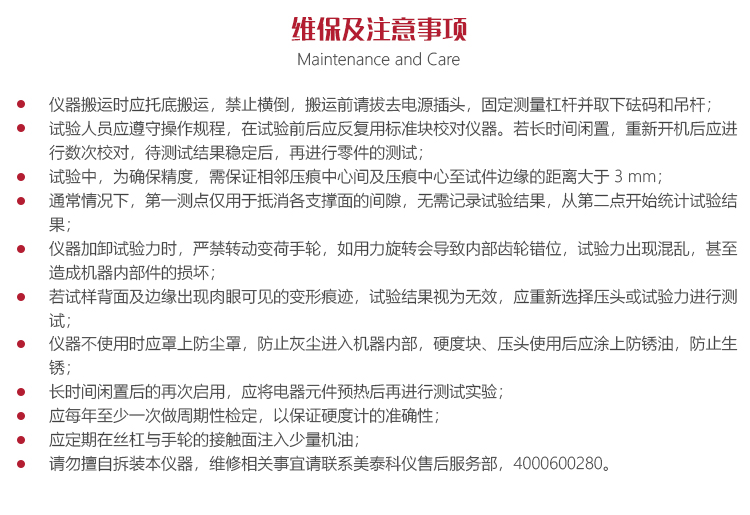 维保及注意事项
Maintenance and Care

● 仪器搬运时应托底搬运，禁止横倒，搬运前请拔去电源插头，固定测量杠杆并取下砝码和吊杆；
● 试验人员应遵守操作规程，在试验前后应反复用标准块校对仪器。若长时间闲置，重新开机后应进行数次校对，待测试结果稳定后，再进行零件的测试；
● 试验中，为确保精度，需保证相邻压痕中心间及压痕中心至试件边缘的距离大于 3 mm；
● 通常情况下，第一测点仅用于抵消各支撑面的间隙，无需记录试验结果，从第二点开始统计试验结果；
● 仪器加卸试验力时，严禁转动变荷手轮，如用力旋转会导致内部齿轮错位，试验力出现混乱，甚至造成机器内部件的损坏；
● 若试样背面及边缘出现肉眼可见的变形痕迹，试验结果视为无效，应重新选择压头或试验力进行测试；
● 仪器不使用时应罩上防尘罩，防止灰尘进入机器内部，硬度块、压头使用后应涂上防锈油，防止生锈；
● 长时间闲置后的再次启用，应将电器元件预热后再进行测试实验；
● 应每年至少一次做周期性检定，以保证硬度计的准确性；
● 应定期在丝杠与手轮的接触面注入少量机油；
● 请勿擅自拆装本仪器，维修相关事宜请联系美泰科仪售后服务部，4000600280。